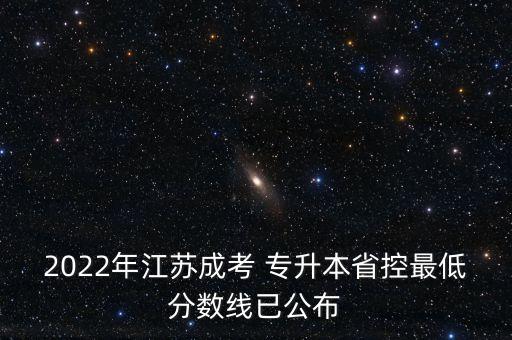 2022年江苏成考 专升本省控最低分数线已公布